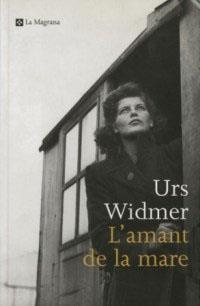 La Magrana

Urs Widmer
L'amant de la mare